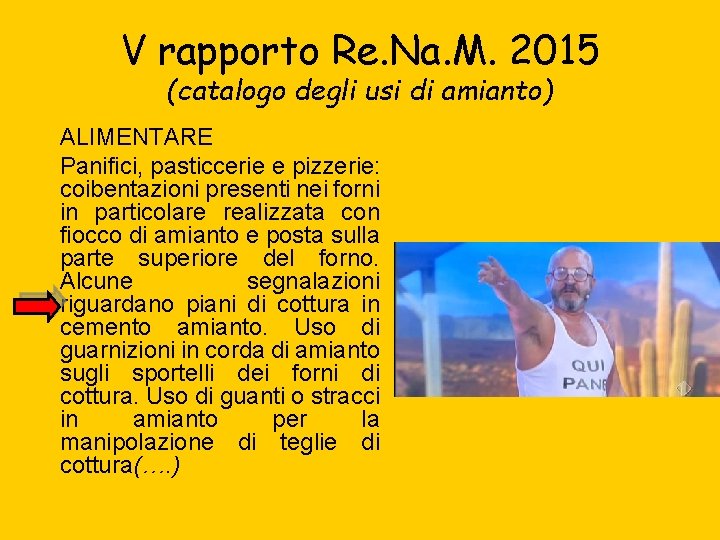 V rapporto Re.Na.M. 2015
(catalogo degli usi di amianto)

ALIMENTARE

Panifici, pasticcerie e pizzerie: coibentazioni presenti nei forni in particolare realizzata con fiocco di amianto e posta sulla parte superiore del forno. Alcune segnalazioni riguardano piani di cottura in cemento amianto. Uso di guarnizioni in corda di amianto sugli sportelli dei forni di cottura. Uso di guanti o stracci in amianto per la manipolazione di teglie di cottura(….)

QUI PANE